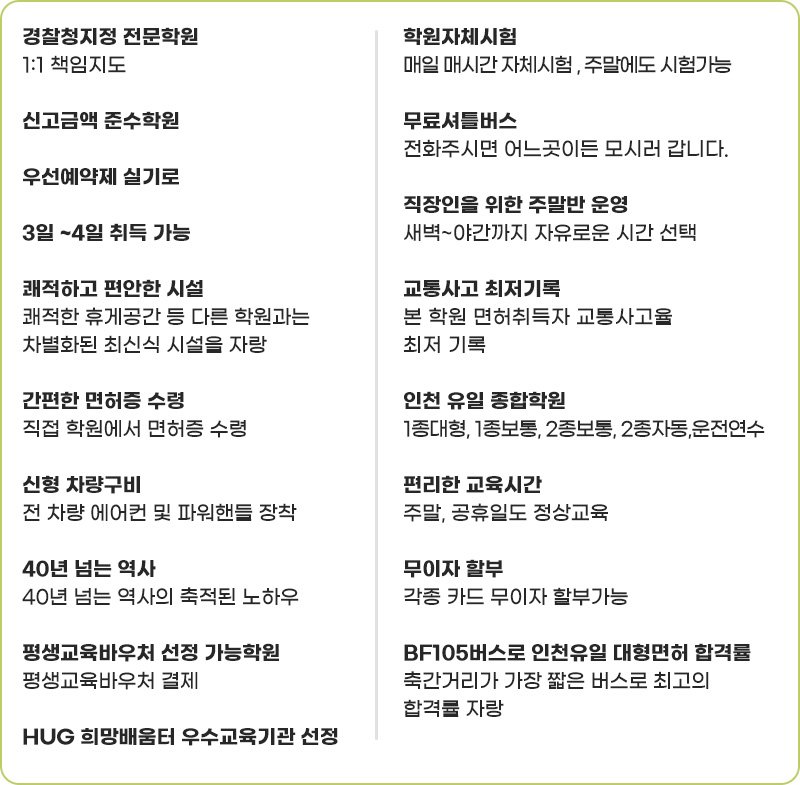 경찰청지정 전문학원
1:1 책임지도

신고금액 준수학원

우선예약제 실기로

3일 ~4일 취득 가능

쾌적하고 편안한 시설
쾌적한 휴게공간 등 다른 학원과는 차별화된 최신식 시설을 자랑

간편한 면허증 수령
직접 학원에서 면허증 수령

신형 차량구비
전 차량 에어컨 및 파워핸들 장착

40년 넘는 역사
40년 넘는 역사의 축적된 노하우

평생교육바우처 선정 가능학원
평생교육바우처 결제

HUG 희망배움터 우수교육기관 선정

학원자체시험
매일 매시간 자체시험 , 주말에도 시험가능

무료셔틀버스
전화주시면 어느곳이든 모시러 갑니다.

직장인을 위한 주말반 운영
새벽~야간까지 자유로운 시간 선택

교통사고 최저기록
본 학원 면허취득자 교통사고율 최저 기록

인천 유일 종합학원
1종대형, 1종보통, 2종보통, 2종자동,운전연수

편리한 교육시간
주말, 공휴일도 정상교육

무이자 할부
각종 카드 무이자 할부가능

BF105버스로 인천유일 대형면허 합격률
축간거리가 가장 짧은 버스로 최고의 합격률 자랑